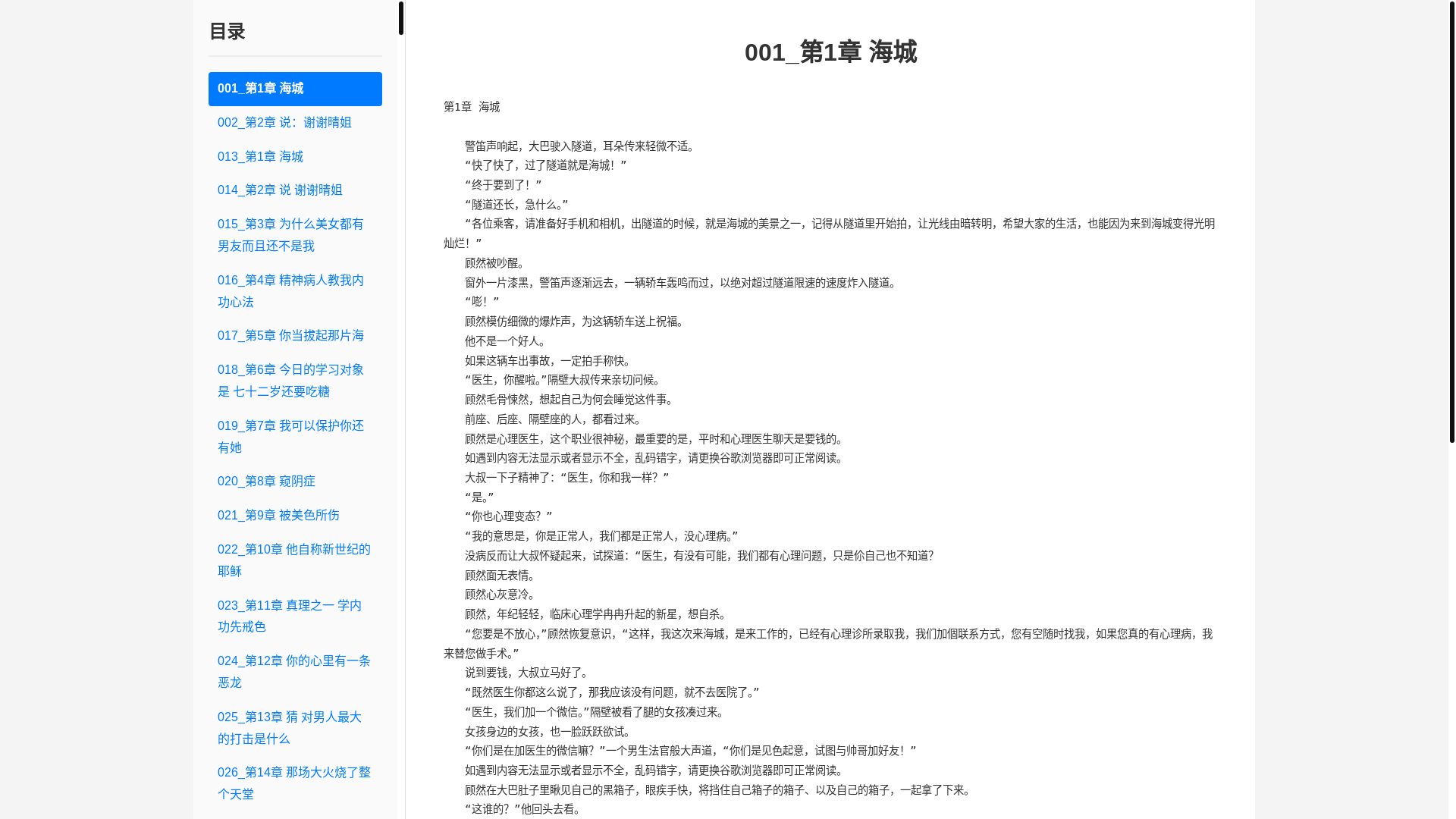 目录

001_第1章 海城

002_第2章 说：谢谢晴姐

013_第1章 海城

014_第2章 说 谢谢晴姐

015_第3章 为什么美女都有男友而且还不是我

016_第4章 精神病人教我内功心法

017_第5章 你当拔起那片海

018_第6章 今日的学习对象是 七十二岁还要吃糖

019_第7章 我可以保护你还有她

020_第8章 窥阴症

021_第9章 被美色所伤

022_第10章 他自称新世纪的耶稣

023_第11章 真理之一 学内功先戒色

024_第12章 你的心里有一条恶龙

025_第13章 猜 对男人最大的打击是什么

026_第14章 那场大火烧了整个天堂

001_第1章 海城

第1章 海城

警笛声响起，大巴驶入隧道，耳朵传来轻微不适。

“快了快了，过了隧道就是海城！”

“终于要到了！”

“隧道还长，急什么。”

“各位乘客，请准备好手机和相机，出隧道的时候，就是海城的美景之一，记得从隧道里开始拍，让光线由暗转明，希望大家的生活，也能因为来到海城变得光明灿烂！”

顾然被吵醒。

窗外一片漆黑，警笛声逐渐远去，一辆轿车轰鸣而过，以绝对超过隧道限速的速度炸入隧道。

“嘭！”

顾然模仿细微的爆炸声，为这辆轿车送上祝福。

他不是一个好人。

如果这辆车出事故，一定拍手称快。

“医生，你醒啦。”隔壁大叔传来亲切问候。

顾然毛骨悚然，想起自己为何会睡觉这件事。

前座、后座、隔壁座的人，都看过来。

顾然是心理医生，这个职业很神秘，最重要的是，平时和心理医生聊天是要钱的。

如遇到内容无法显示或者显示不全，乱码错字，请更换谷歌浏览器即可正常阅读。

大叔一下子精神了：“医生，你和我一样？”

“是。”

“你也心理变态？”

“我的意思是，你是正常人，我们都是正常人，没心理病。”

没病反而让大叔怀疑起来，试探道：“医生，有没有可能，我们都有心理问题，只是你自己也不知道?

顾然面无表情。

顾然心灰意冷。

顾然，年纪轻轻，临床心理学冉冉升起的新星，想自杀。

“您要是不放心，”顾然恢复意识，“这样，我这次来海城，是来工作的，已经有心理诊所录取我，我们加個联系方式，您有空随时找我，如果您真的有心理病，我来替您做手术。”

说到要钱，大叔立马好了。

“既然医生你都这么说了，那我应该没有问题，就不去医院了。”

“医生，我们加一个微信。”隔壁被看了腿的女孩凑过来。

女孩身边的女孩，也一脸跃跃欲试。

“你们是在加医生的微信嘛？”一个男生法官般大声道，“你们是见色起意，试图与帅哥加好友！”

如遇到内容无法显示或者显示不全，乱码错字，请更换谷歌浏览器即可正常阅读。

顾然在大巴肚子里瞅见自己的黑箱子，眼疾手快，将挡住自己箱子的箱子、以及自己的箱子，一起拿了下来。

“这谁的？”他回头去看。